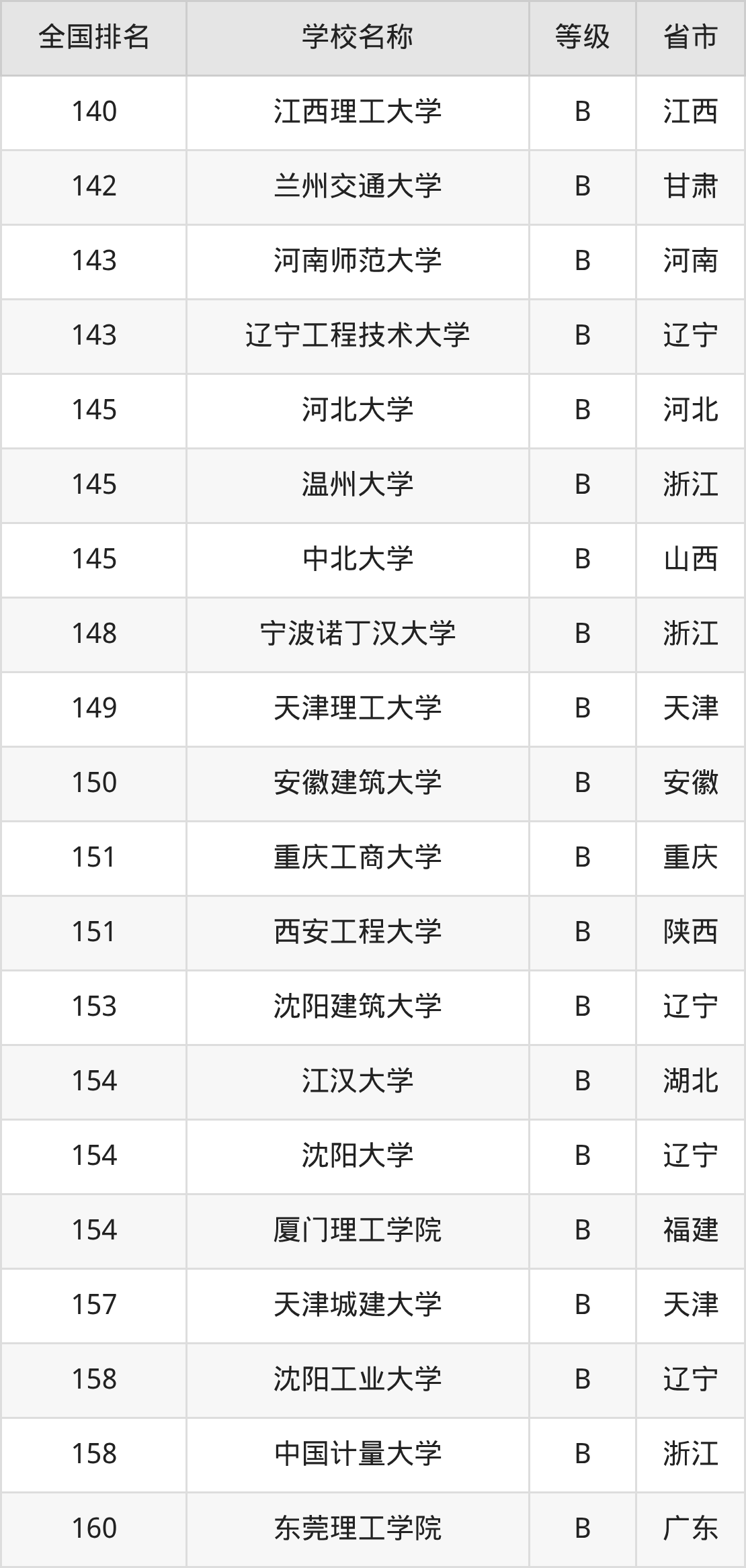 | 全国排名 | 学校名称 | 等级 | 省市 |
|---|---|---|---|
| 140 | 江西理工大学 | B | 江西 |
| 142 | 兰州交通大学 | B | 甘肃 |
| 143 | 河南师范大学 | B | 河南 |
| 143 | 辽宁工程技术大学 | B | 辽宁 |
| 145 | 河北大学 | B | 河北 |
| 145 | 温州大学 | B | 浙江 |
| 145 | 中北大学 | B | 山西 |
| 148 | 宁波诺丁汉大学 | B | 浙江 |
| 149 | 天津理工大学 | B | 天津 |
| 150 | 安徽建筑大学 | B | 安徽 |
| 151 | 重庆工商大学 | B | 重庆 |
| 151 | 西安工程大学 | B | 陕西 |
| 153 | 沈阳建筑大学 | B | 辽宁 |
| 154 | 江汉大学 | B | 湖北 |
| 154 | 沈阳大学 | B | 辽宁 |
| 154 | 厦门理工学院 | B | 福建 |
| 157 | 天津城建大学 | B | 天津 |
| 158 | 沈阳工业大学 | B | 辽宁 |
| 158 | 中国计量大学 | B | 浙江 |
| 160 | 东莞理工学院 | B | 广东 |